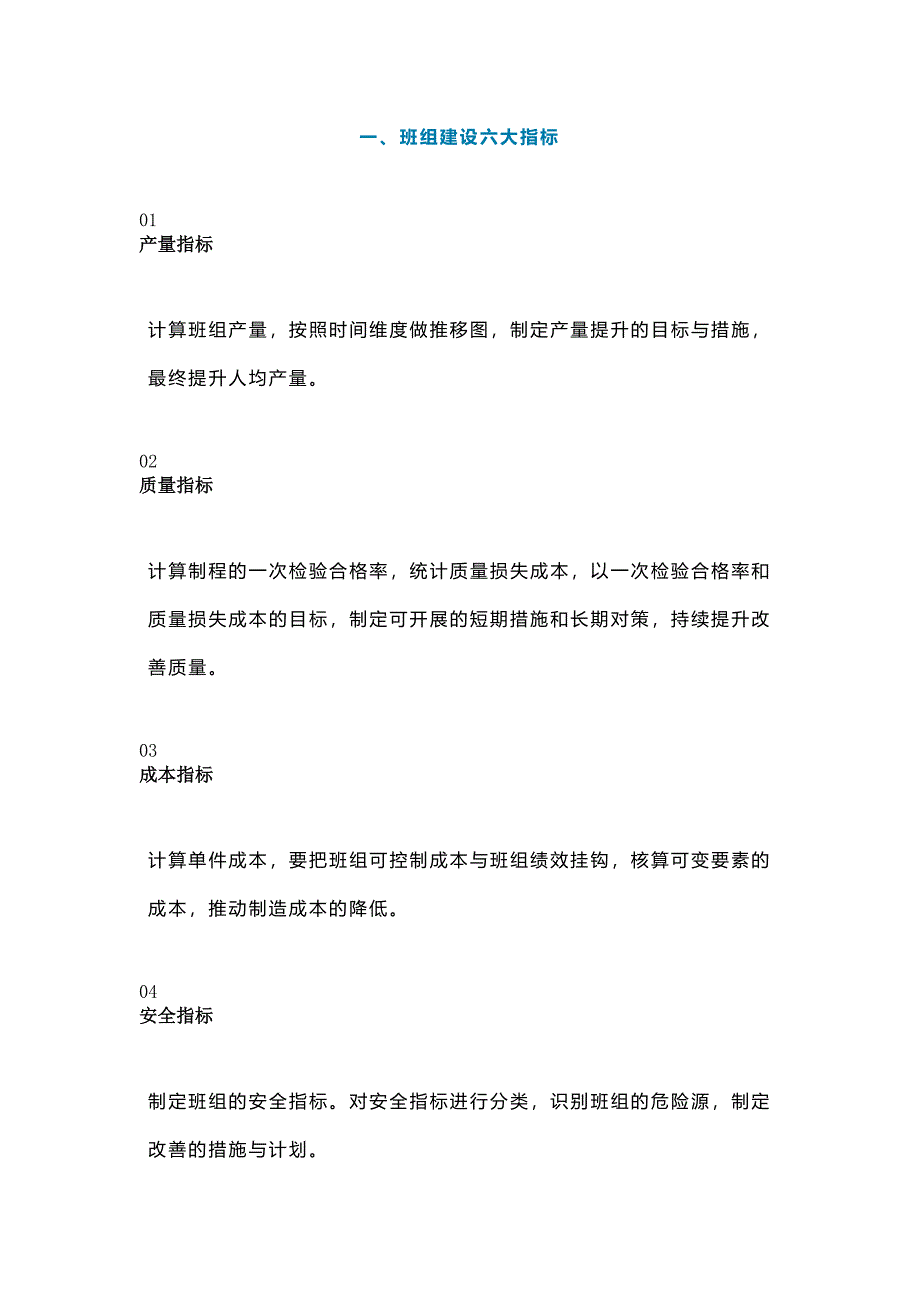 一、班组建设六大指标

01
产量指标

计算班组产量，按照时间维度做推移图，制定产量提升的目标与措施，最终提升人均产量。

02
质量指标

计算制程的一次检验合格率，统计质量损失成本，以一次检验合格率和质量损失成本的目标，制定可开展的短期措施和长期对策，持续提升改善质量。

03
成本指标

计算单件成本，要把班组可控制成本与班组绩效挂钩，核算可变要素的成本，推动制造成本的降低。

04
安全指标

制定班组的安全指标。对安全指标进行分类，识别班组的危险源，制定改善的措施与计划。